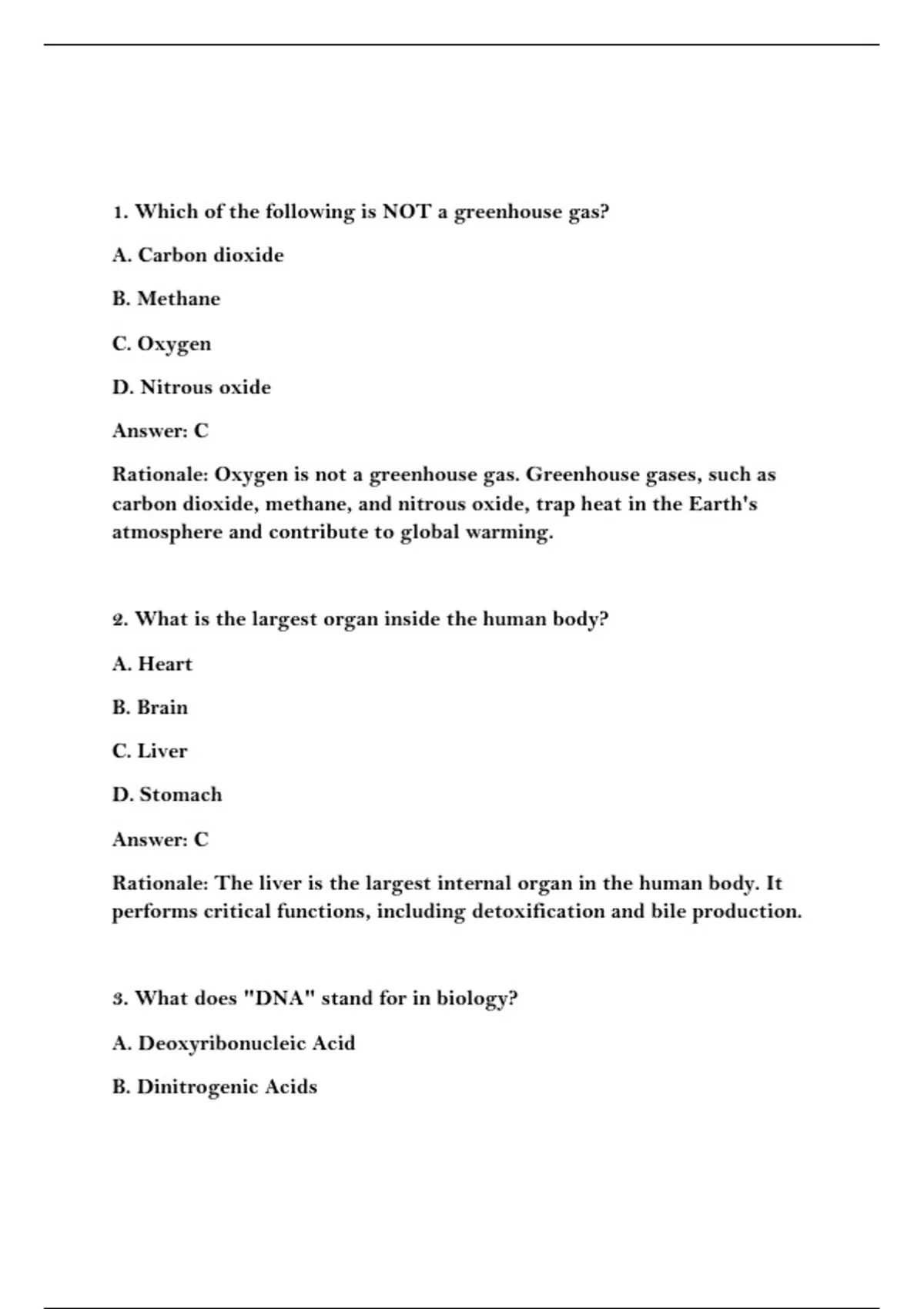 1. Which of the following is NOT a greenhouse gas?

A. Carbon dioxide

B. Methane

C. Oxygen

D. Nitrous oxide

Answer: C

Rationale: Oxygen is not a greenhouse gas. Greenhouse gases, such as carbon dioxide, methane, and nitrous oxide, trap heat in the Earth's atmosphere and contribute to global warming.

2. What is the largest organ inside the human body?

A. Heart

B. Brain

C. Liver

D. Stomach

Answer: C

Rationale: The liver is the largest internal organ in the human body. It performs critical functions, including detoxification and bile production.

3. What does "DNA" stand for in biology?

A. Deoxyribonucleic Acid

B. Dinitrogenic Acids